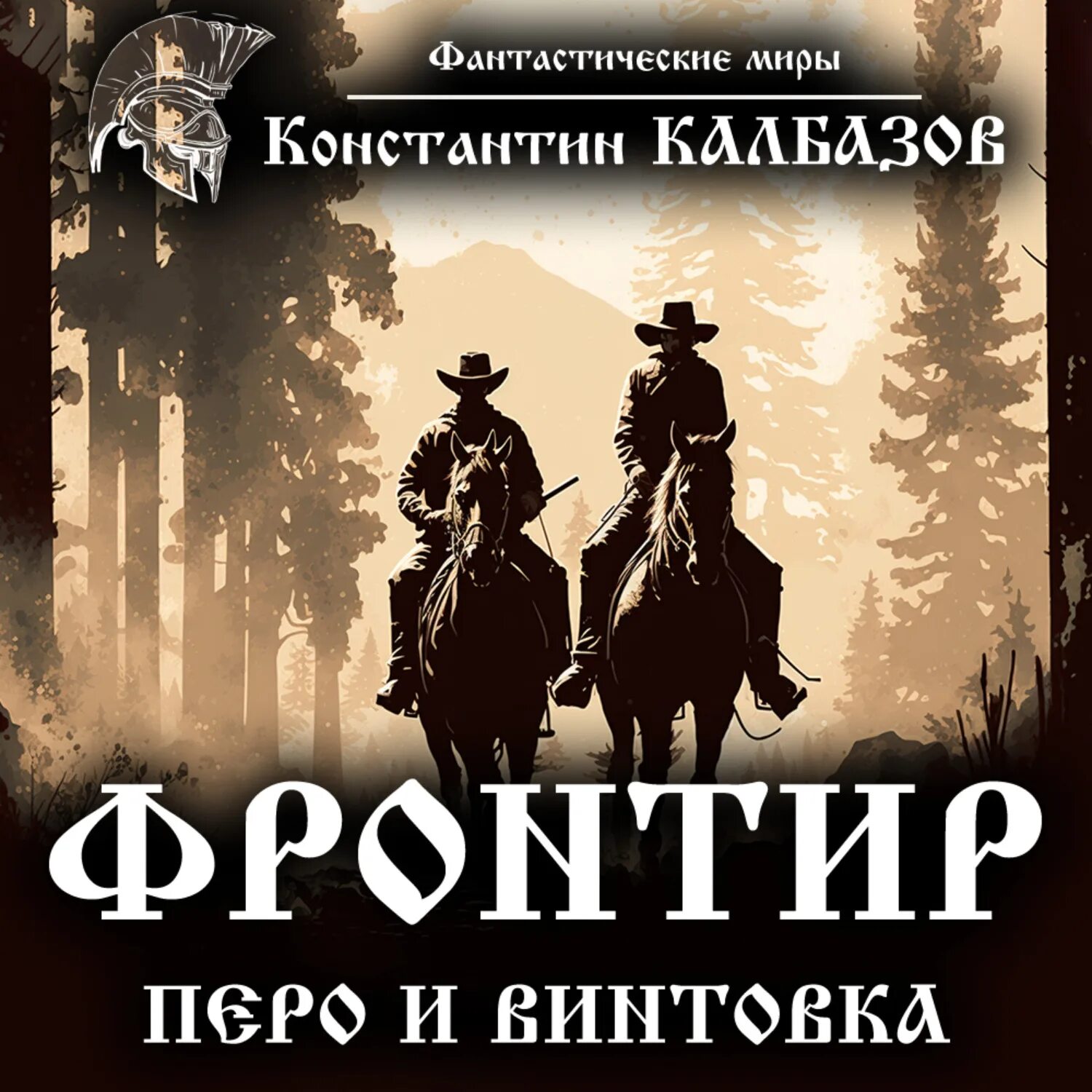 Фантастические миры

Константин КАЛБАЗОВ

ФРОНТИР

ПЕРО И ВИНТОВКА